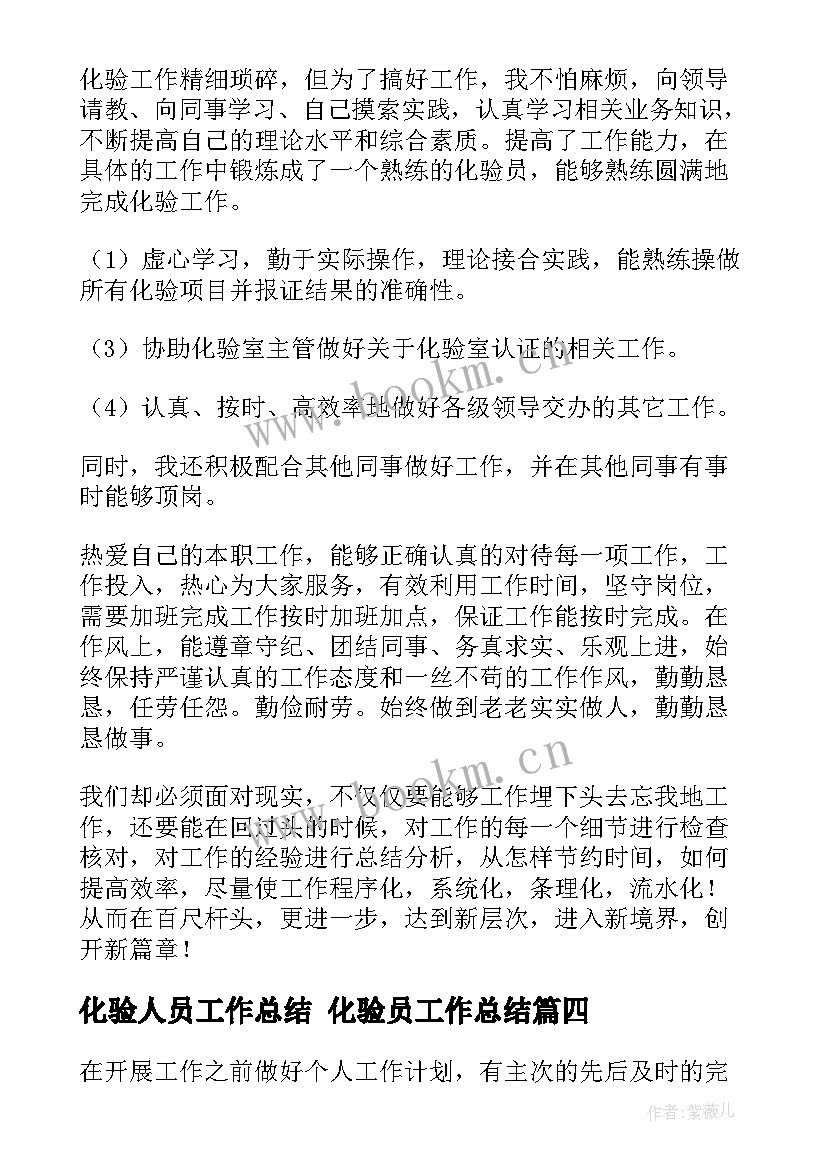 化验工作精细琐碎，但为了搞好工作，我不怕麻烦，向领导请教、向同事学习、自己摸索实践，认真学习相关业务知识，不断提高自己的理论水平和综合素质。提高了工作能力，在具体的工作中锻炼成了一个熟练的化验员，能够熟练圆满地完成化验工作。

（1）虚心学习，勤于实际操作，理论接合实践，能熟练操做所有化验项目并报证结果的准确性。

（3）协助化验室主管做好关于化验室认证的相关工作。

（4）认真、按时、高效率地做好各级领导交办的其它工作。

同时，我还积极配合其他同事做好工作，并在其他同事有事时能够顶岗。

热爱自己的本职工作，能够正确认真的对待每一项工作，工作投入，热心为大家服务，有效利用工作时间，坚守岗位，需要加班完成工作按时加班加点，保证工作能按时完成。在作风上，能遵章守纪、团结同事、务真求实、乐观上进，始终保持严谨认真的工作态度和一丝不苟的工作作风，勤勤恳恳，任劳任怨。勤俭耐劳。始终做到老老实实做人，勤勤恳恳做事。

我们却必须面对现实，不仅仅要能够工作埋下头去忘我地工作，还要能在回过头的时候，对工作的每一个细节进行检查核对，对工作的经验进行总结分析，从怎样节约时间，如何提高效率，尽量使工作程序化，系统化，条理化，流水化！从而在百尺杆头，更进一步，达到新层次，进入新境界，创开新篇章！

化验人员工作总结 化验员工作总结篇四

在开展工作之前做好个人工作计划，有主次的先后及时的完

www.bookm.cn

www.bookm.cn

作者：紫薇儿